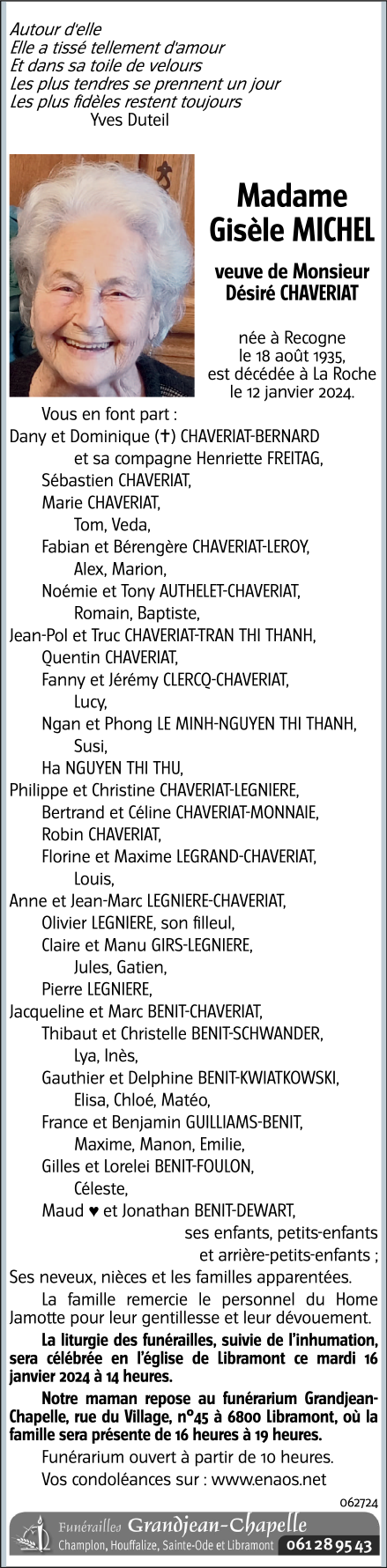 Autour d'elle
Elle a tissé tellement d'amour
Et dans sa toile de velours
Les plus tendres se prennent un jour
Les plus fidèles restent toujours
Yves Duteil

Madame
Gisèle MICHEL

veuve de Monsieur
Désiré CHAVERIAT

née à Recogne
le 18 août 1935,
est décédée à La Roche
le 12 janvier 2024.

Vous en font part :
Dany et Dominique (✝) CHAVERIAT-BERNARD
et sa compagne Henriette FREITAG,
Sébastien CHAVERIAT,
Marie CHAVERIAT,
Tom, Veda,
Fabian et Bérengère CHAVERIAT-LEROY,
Alex, Marion,
Noémie et Tony AUTHELET-CHAVERIAT,
Romain, Baptiste,
Jean-Pol et Truc CHAVERIAT-TRAN THI THANH,
Quentin CHAVERIAT,
Fanny et Jérémy CLERCQ-CHAVERIAT,
Lucy,
Ngan et Phong LE MINH-NGUYEN THI THANH,
Susi,
Ha NGUYEN THI THU,
Philippe et Christine CHAVERIAT-LEGNIERE,
Bertrand et Céline CHAVERIAT-MONNAIE,
Robin CHAVERIAT,
Florine et Maxime LEGRAND-CHAVERIAT,
Louis,
Anne et Jean-Marc LEGNIERE-CHAVERIAT,
Olivier LEGNIERE, son filleul,
Claire et Manu GIRS-LEGNIERE,
Jules, Gatien,
Pierre LEGNIERE,
Jacqueline et Marc BENIT-CHAVERIAT,
Thibaut et Christelle BENIT-SCHWANDER,
Lya, Inès,
Gauthier et Delphine BENIT-KWIATKOWSKI,
Elisa, Chloé, Matéo,
France et Benjamin GUILLIAMS-BENIT,
Maxime, Manon, Emilie,
Gilles et Lorelei BENIT-FOULON,
Céleste,
Maud ♥ et Jonathan BENIT-DEWART,
ses enfants, petits-enfants
et arrière-petits-enfants ;
Ses neveux, nièces et les familles apparentées.

La famille remercie le personnel du Home Jamotte pour leur gentillesse et leur dévouement.

La liturgie des funérailles, suivie de l'inhumation, sera célébrée en l'église de Libramont ce mardi 16 janvier 2024 à 14 heures.

Notre maman repose au funérarium Grandjean-Chapelle, rue du Village, n°45 à 6800 Libramont, où la famille sera présente de 16 heures à 19 heures.

Funérarium ouvert à partir de 10 heures.
Vos condoléances sur : www.enaos.net

062724

Funérailles Grandjean-Chapelle
Champlon, Houffalize, Sainte-Ode et Libramont 061 28 95 43